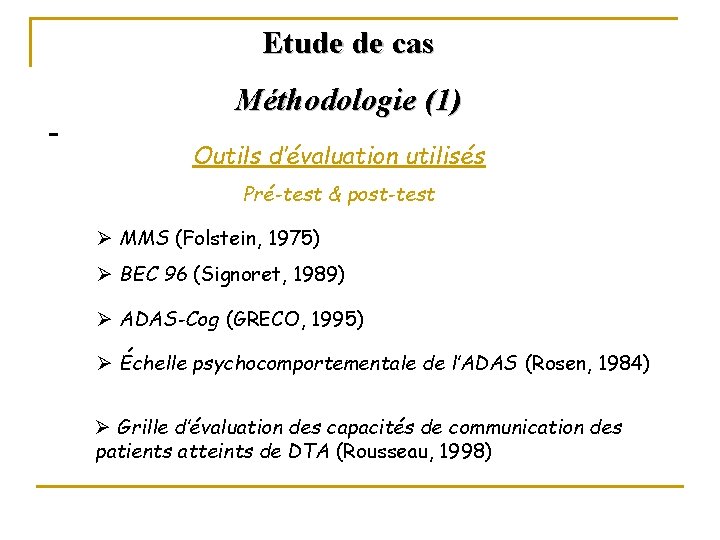 Etude de cas

Méthodologie (1)

-

Outils d'évaluation utilisés

Pré-test & post-test

➢ MMS (Folstein, 1975)

➢ BEC 96 (Signoret, 1989)

➢ ADAS-Cog (GRECO, 1995)

➢ Échelle psychocomportementale de l'ADAS (Rosen, 1984)

➢ Grille d'évaluation des capacités de communication des patients atteints de DTA (Rousseau, 1998)